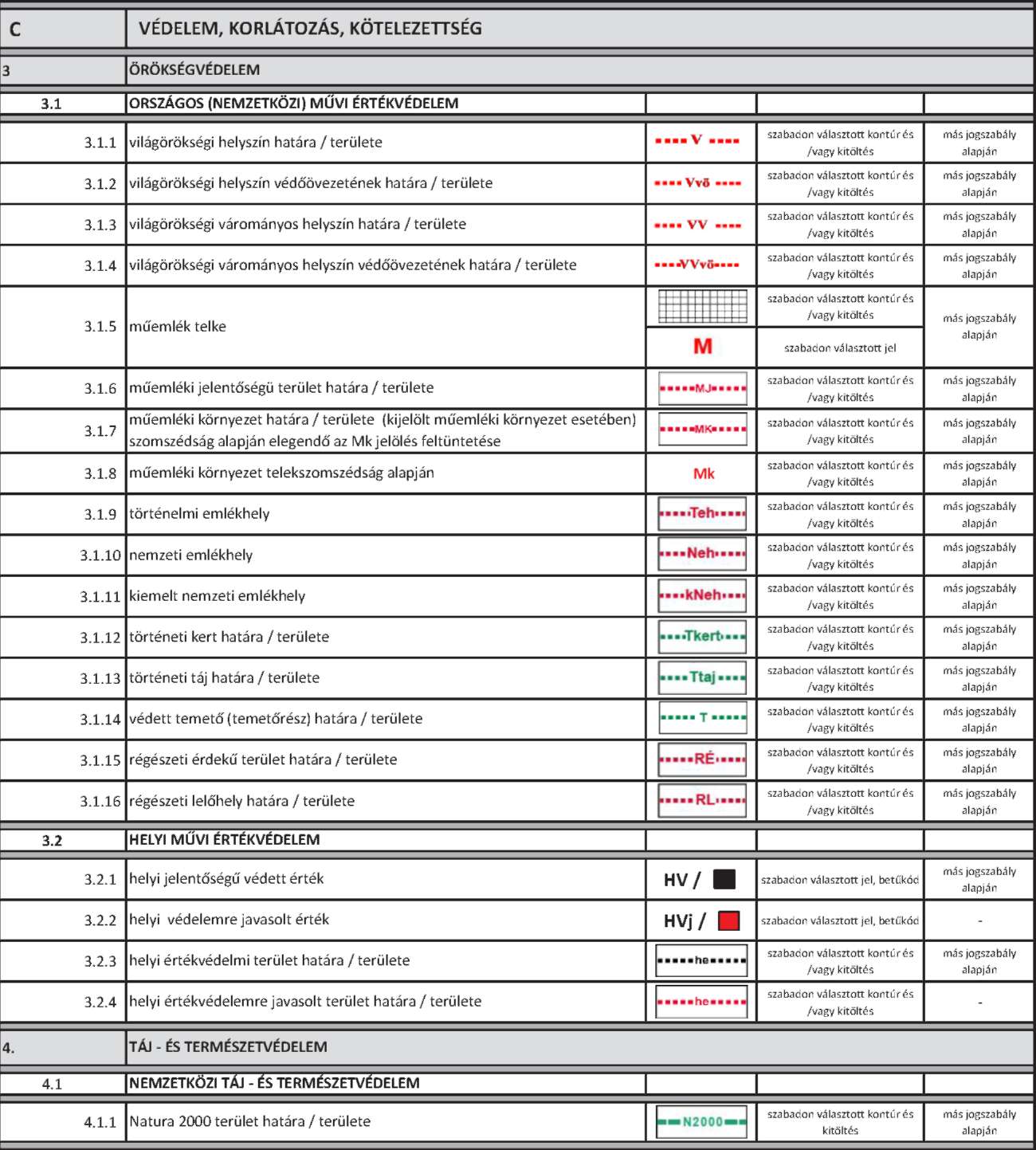 | C | VÉDELEM, KORLÁTOZÁS, KÖTELEZETTSÉG | | | |
|---|---|---|---|---|
| 3 | ÖRÖKSÉGVÉDELEM | | | |
| 3.1 | ORSZÁGOS (NEMZETKÖZI) MŰVI ÉRTÉKVÉDELEM | | | |
| 3.1.1 | világörökségi helyszín határa / területe | V | szabadon választott kontúr és /vagy kitöltés | más jogszabály alapján |
| 3.1.2 | világörökségi helyszín védőövezetének határa / területe | Vvö | szabadon választott kontúr és /vagy kitöltés | más jogszabály alapján |
| 3.1.3 | világörökségi várományos helyszín határa / területe | VV | szabadon választott kontúr és /vagy kitöltés | más jogszabály alapján |
| 3.1.4 | világörökségi várományos helyszín védőövezetének határa / területe | VVvö | szabadon választott kontúr és /vagy kitöltés | más jogszabály alapján |
| 3.1.5 | műemlék telke | | szabadon választott kontúr és /vagy kitöltés | más jogszabály alapján |
| | | M | szabadon választott jel | |
| 3.1.6 | műemléki jelentőségű terület határa / területe | MJ | szabadon választott kontúr és /vagy kitöltés | más jogszabály alapján |
| 3.1.7 | műemléki környezet határa / területe (kijelölt műemléki környezet esetében) szomszédság alapján elegendő az Mk jelölés feltüntetése | MK | szabadon választott kontúr és /vagy kitöltés | más jogszabály alapján |
| 3.1.8 | műemléki környezet telekszomszédság alapján | Mk | szabadon választott kontúr és /vagy kitöltés | más jogszabály alapján |
| 3.1.9 | történelmi emlékhely | Teh | szabadon választott kontúr és /vagy kitöltés | más jogszabály alapján |
| 3.1.10 | nemzeti emlékhely | Neh | szabadon választott kontúr és /vagy kitöltés | más jogszabály alapján |
| 3.1.11 | kiemelt nemzeti emlékhely | kNeh | szabadon választott kontúr és /vagy kitöltés | más jogszabály alapján |
| 3.1.12 | történeti kert határa / területe | Tkert | szabadon választott kontúr és /vagy kitöltés | más jogszabály alapján |
| 3.1.13 | történeti táj határa / területe | Ttaj | szabadon választott kontúr és /vagy kitöltés | más jogszabály alapján |
| 3.1.14 | védett temető (temetőrész) határa / területe | T | szabadon választott kontúr és /vagy kitöltés | más jogszabály alapján |
| 3.1.15 | régészeti érdekű terület határa / területe | RÉ | szabadon választott kontúr és /vagy kitöltés | más jogszabály alapján |
| 3.1.16 | régészeti lelőhely határa / területe | RL | szabadon választott kontúr és /vagy kitöltés | más jogszabály alapján |
| 3.2 | HELYI MŰVI ÉRTÉKVÉDELEM | | | |
| 3.2.1 | helyi jelentőségű védett érték | HV / | szabadon választott jel, betűkód | más jogszabály alapján |
| 3.2.2 | helyi védelemre javasolt érték | HVj / | szabadon választott jel, betűkód | - |
| 3.2.3 | helyi értékvédelmi terület határa / területe | he | szabadon választott kontúr és /vagy kitöltés | más jogszabály alapján |
| 3.2.4 | helyi értékvédelemre javasolt terület határa / területe | he | szabadon választott kontúr és /vagy kitöltés | - |
| 4. | TÁJ - ÉS TERMÉSZETVÉDELEM | | | |
| 4.1 | NEMZETKÖZI TÁJ - ÉS TERMÉSZETVÉDELEM | | | |
| 4.1.1 | Natura 2000 terület határa / területe | N2000 | szabadon választott kontúr és kitöltés | más jogszabály alapján |